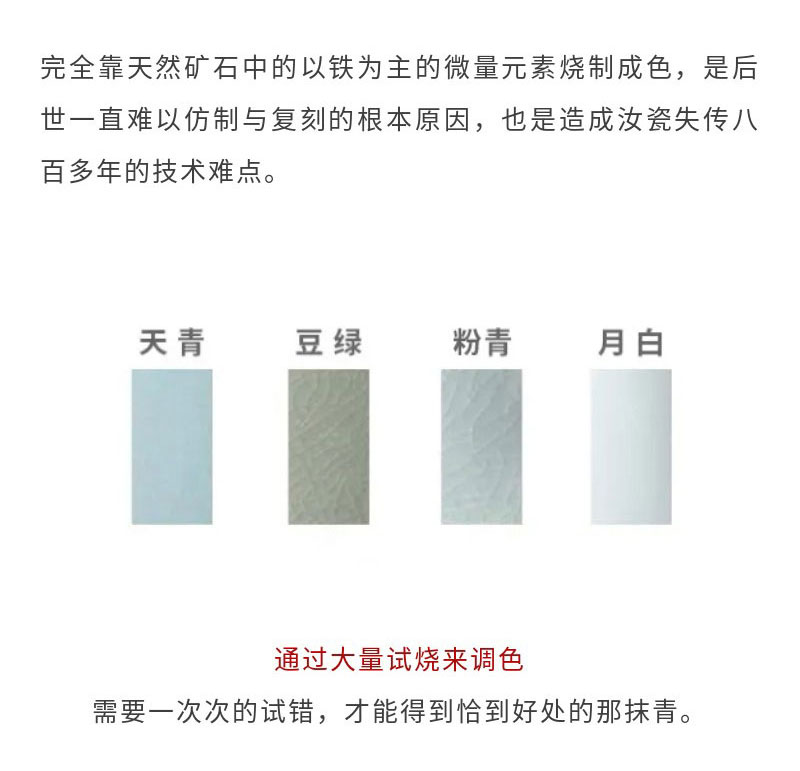 完全靠天然矿石中的以铁为主的微量元素烧制成色，是后世一直难以仿制与复刻的根本原因，也是造成汝瓷失传八百多年的技术难点。

天青

豆绿

粉青

月白

通过大量试烧来调色

需要一次次的试错，才能得到恰到好处的那抹青。